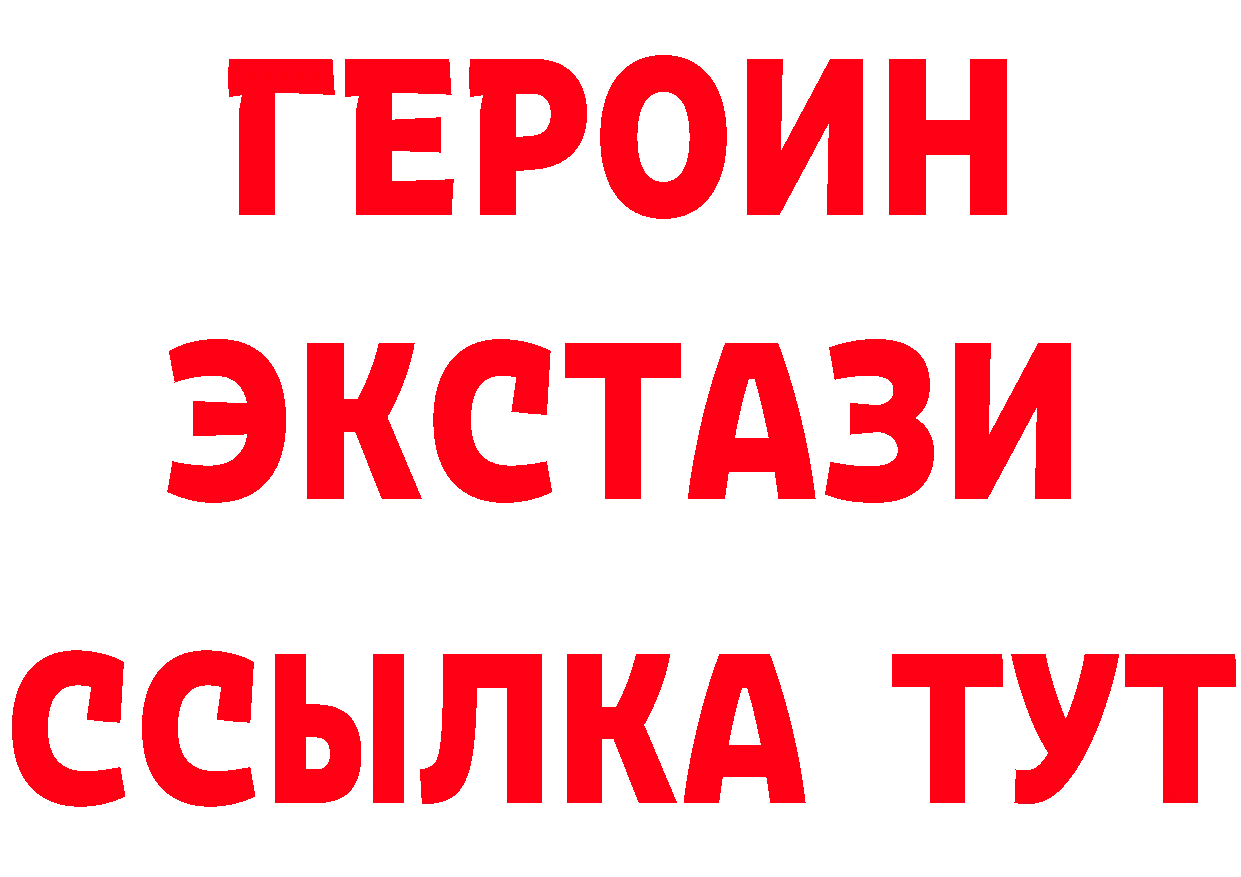 ГЕРОИН
ЭКСТАЗИ
ССЫЛКА ТУТ